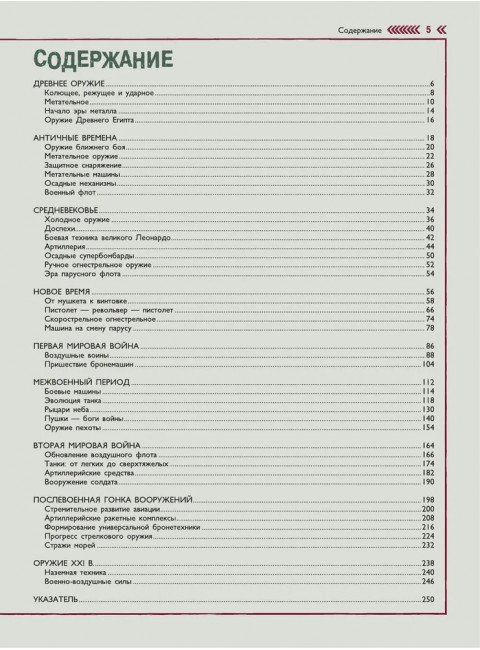 Содержание 5

СОДЕРЖАНИЕ

ДРЕВНЕЕ ОРУЖИЕ ..... 6
Колющее, режущее и ударное ..... 8
Метательное ..... 10
Начало эры металла ..... 14
Оружие Древнего Египта ..... 16

АНТИЧНЫЕ ВРЕМЕНА ..... 18
Оружие ближнего боя ..... 20
Метательное оружие ..... 22
Защитное снаряжение ..... 26
Метательные машины ..... 28
Осадные механизмы ..... 30
Военный флот ..... 32

СРЕДНЕВЕКОВЬЕ ..... 34
Холодное оружие ..... 36
Доспехи ..... 40
Боевая техника великого Леонардо ..... 42
Артиллерия ..... 44
Осадные супербомбарды ..... 50
Ручное огнестрельное оружие ..... 52
Эра парусного флота ..... 54

НОВОЕ ВРЕМЯ ..... 56
От мушкета к винтовке ..... 58
Пистолет — револьвер — пистолет ..... 66
Скорострельное огнестрельное ..... 74
Машина на смену парусу ..... 78

ПЕРВАЯ МИРОВАЯ ВОЙНА ..... 86
Воздушные воины ..... 88
Пришествие бронемашин ..... 104

МЕЖВОЕННЫЙ ПЕРИОД ..... 112
Боевые машины ..... 114
Эволюция танка ..... 118
Рыцари неба ..... 130
Пушки — боги войны ..... 140
Оружие пехоты ..... 154

ВТОРАЯ МИРОВАЯ ВОЙНА ..... 164
Обновление воздушного флота ..... 166
Танки: от легких до сверхтяжелых ..... 174
Артиллерийские средства ..... 182
Вооружение солдата ..... 190

ПОСЛЕВОЕННАЯ ГОНКА ВООРУЖЕНИЙ ..... 198
Стремительное развитие авиации ..... 200
Артиллерийские ракетные комплексы ..... 208
Формирование универсальной бронетехники ..... 216
Прогресс стрелкового оружия ..... 224
Стражи морей ..... 232

ОРУЖИЕ XXI В. ..... 238
Наземная техника ..... 240
Военно-воздушные силы ..... 246

УКАЗАТЕЛЬ ..... 250